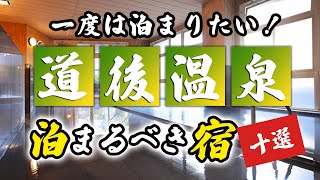 一度は泊まりたい！

道後温泉

泊まるべき宿

十選